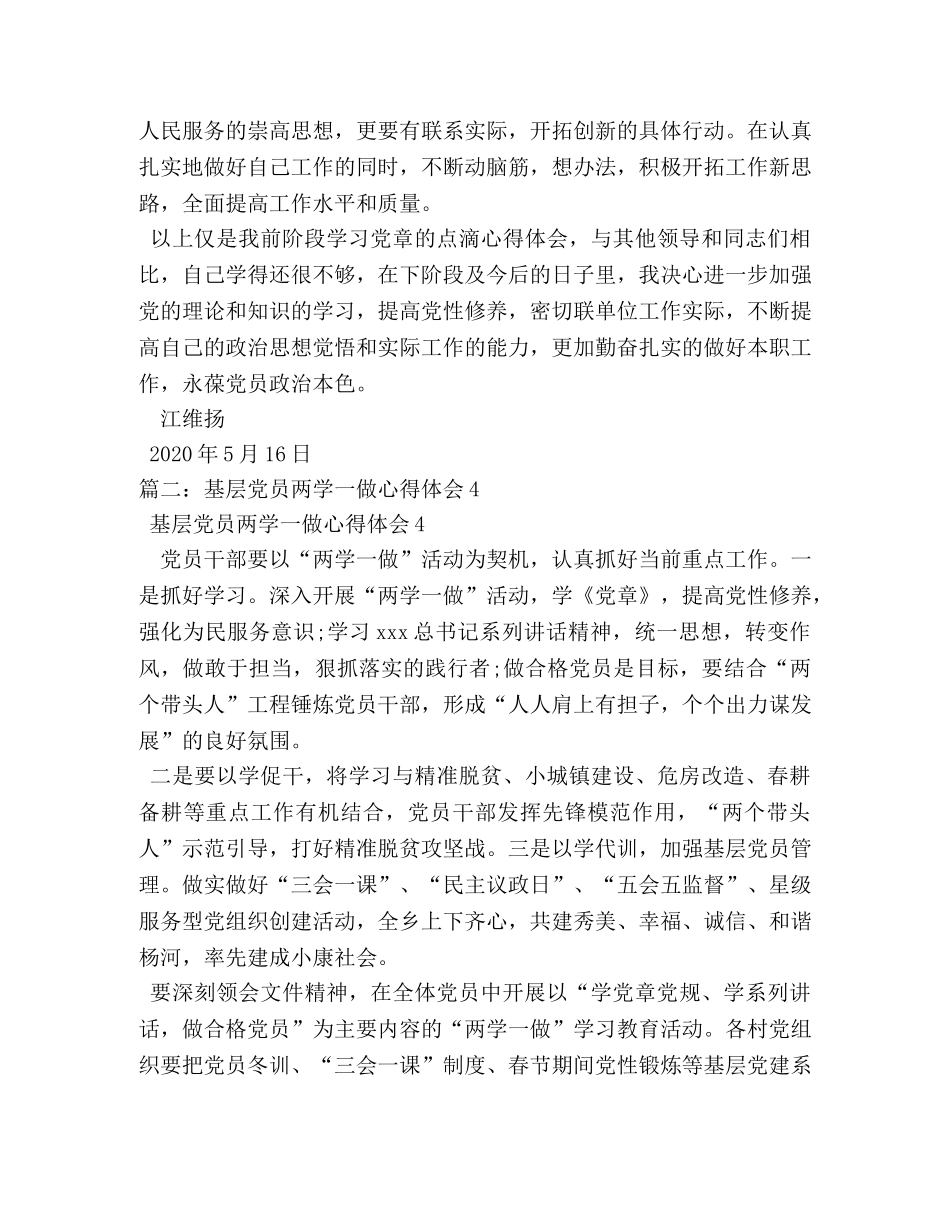 人民服务的崇高思想，更要有联系实际，开拓创新的具体行动。在认真扎实地做好自己工作的同时，不断动脑筋，想办法，积极开拓工作新思路，全面提高工作水平和质量。

以上仅是我前阶段学习党章的点滴心得体会，与其他领导和同志们相比，自己学得还很不够，在下阶段及今后的日子里，我决心进一步加强党的理论和知识的学习，提高党性修养，密切联单位工作实际，不断提高自己的政治思想觉悟和实际工作的能力，更加勤奋扎实的做好本职工作，永葆党员政治本色。

江维扬

2020年5月16日

篇二：基层党员两学一做心得体会4

基层党员两学一做心得体会4

党员干部要以“两学一做”活动为契机，认真抓好当前重点工作。一是抓好学习。深入开展“两学一做”活动，学《党章》，提高党性修养，强化为民服务意识;学习xxx总书记系列讲话精神，统一思想，转变作风，做敢于担当，狠抓落实的践行者;做合格党员是目标，要结合“两个带头人”工程锤炼党员干部，形成“人人肩上有担子，个个出力谋发展”的良好氛围。

二是要以学促干，将学习与精准脱贫、小城镇建设、危房改造、春耕备耕等重点工作有机结合，党员干部发挥先锋模范作用，“两个带头人”示范引导，打好精准脱贫攻坚战。三是以学代训，加强基层党员管理。做实做好“三会一课”、“民主议政日”、“五会五监督”、星级服务型党组织创建活动，全乡上下齐心，共建秀美、幸福、诚信、和谐杨河，率先建成小康社会。

要深刻领会文件精神，在全体党员中开展以“学党章党规、学系列讲话，做合格党员”为主要内容的“两学一做”学习教育活动。各村党组织要把党员冬训、“三会一课”制度、春节期间党性锻炼等基层党建系